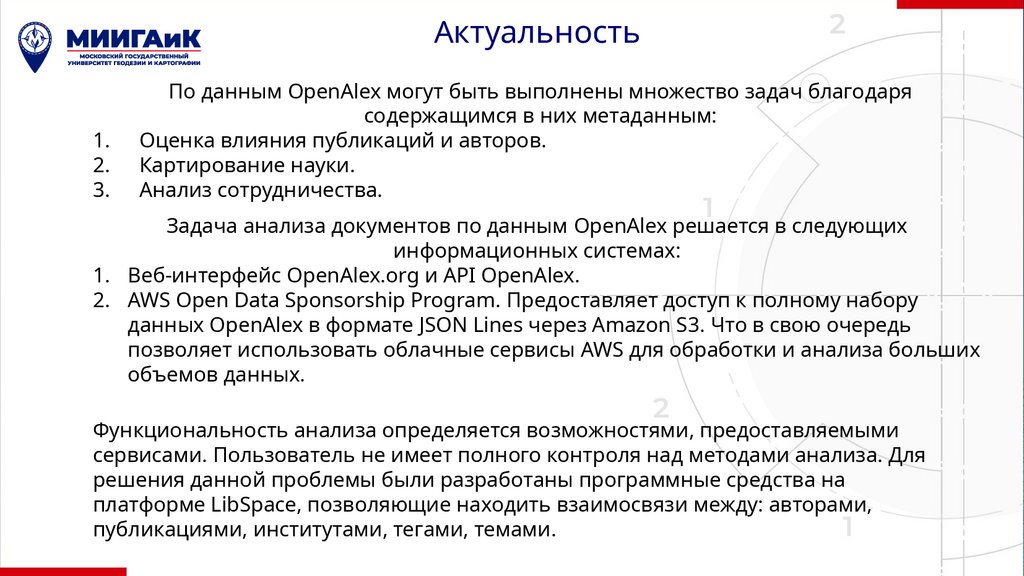 МИИГАиК
МОСКОВСКИЙ ГОСУДАРСТВЕННЫЙ УНИВЕРСИТЕТ ГЕОДЕЗИИ И КАРТОГРАФИИ

Актуальность

По данным OpenAlex могут быть выполнены множество задач благодаря содержащимся в них метаданным:
1. Оценка влияния публикаций и авторов.
2. Картирование науки.
3. Анализ сотрудничества.

Задача анализа документов по данным OpenAlex решается в следующих информационных системах:
1. Веб-интерфейс OpenAlex.org и API OpenAlex.
2. AWS Open Data Sponsorship Program. Предоставляет доступ к полному набору данных OpenAlex в формате JSON Lines через Amazon S3. Что в свою очередь позволяет использовать облачные сервисы AWS для обработки и анализа больших объемов данных.

Функциональность анализа определяется возможностями, предоставляемыми сервисами. Пользователь не имеет полного контроля над методами анализа. Для решения данной проблемы были разработаны программные средства на платформе LibSpace, позволяющие находить взаимосвязи между: авторами, публикациями, институтами, тегами, темами.